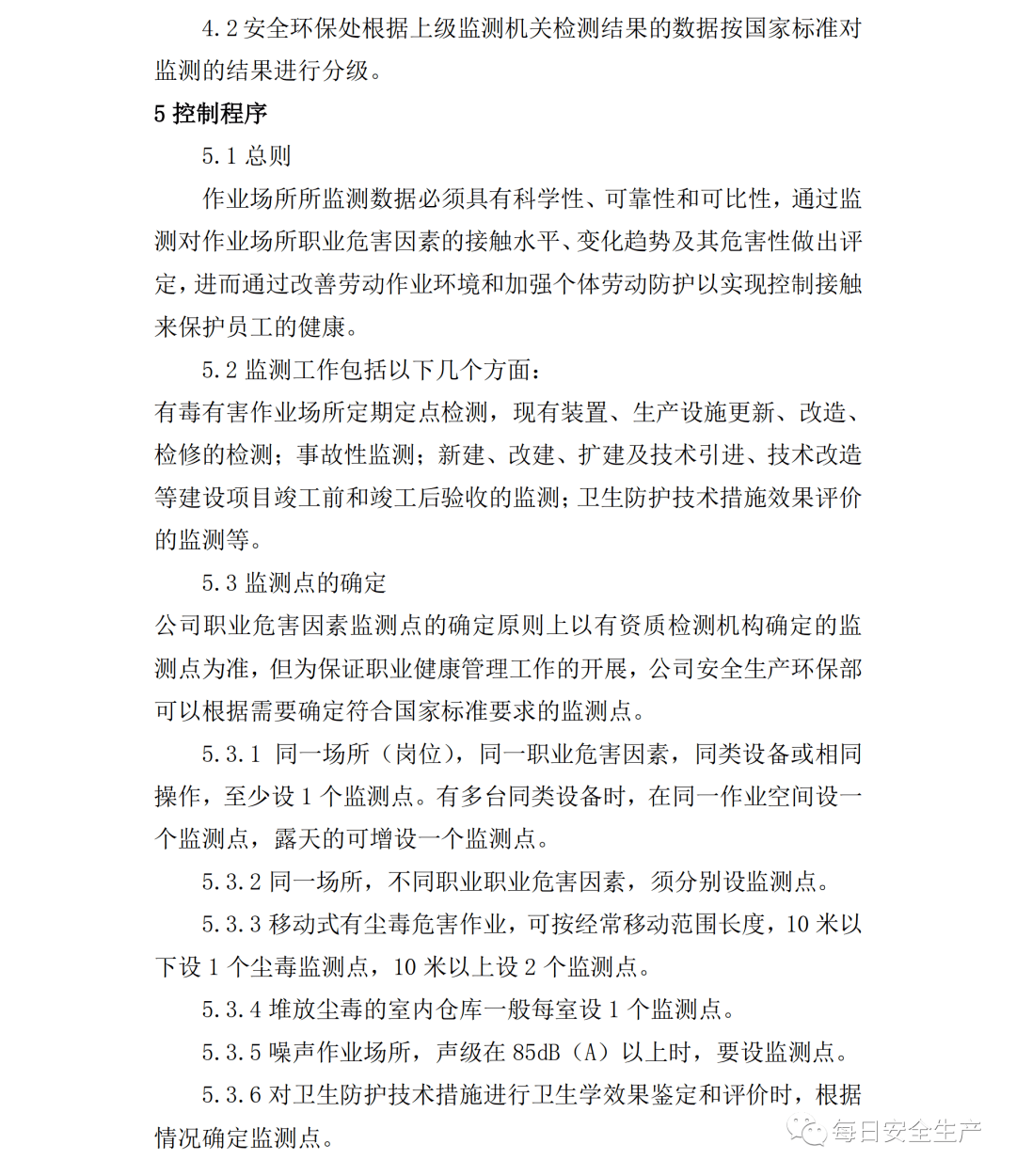 4.2 安全环保处根据上级监测机关检测结果的数据按国家标准对监测的结果进行分级。

5 控制程序

5.1 总则

作业场所所监测数据必须具有科学性、可靠性和可比性，通过监测对作业场所职业危害因素的接触水平、变化趋势及其危害性做出评定，进而通过改善劳动作业环境和加强个体劳动防护以实现控制接触来保护员工的健康。

5.2 监测工作包括以下几个方面：

有毒有害作业场所定期定点检测，现有装置、生产设施更新、改造、检修的检测；事故性监测；新建、改建、扩建及技术引进、技术改造等建设项目竣工前和竣工后验收的监测；卫生防护技术措施效果评价的监测等。

5.3 监测点的确定

公司职业危害因素监测点的确定原则上以有资质检测机构确定的监测点为准，但为保证职业健康管理工作的开展，公司安全生产环保部可以根据需要确定符合国家标准要求的监测点。

5.3.1 同一场所（岗位），同一职业危害因素，同类设备或相同操作，至少设 1 个监测点。有多台同类设备时，在同一作业空间设一个监测点，露天的可增设一个监测点。

5.3.2 同一场所，不同职业职业危害因素，须分别设监测点。

5.3.3 移动式有尘毒危害作业，可按经常移动范围长度，10 米以下设 1 个尘毒监测点，10 米以上设 2 个监测点。

5.3.4 堆放尘毒的室内仓库一般每室设 1 个监测点。

5.3.5 噪声作业场所，声级在 85dB（A）以上时，要设监测点。

5.3.6 对卫生防护技术措施进行卫生学效果鉴定和评价时，根据情况确定监测点。

每日安全生产